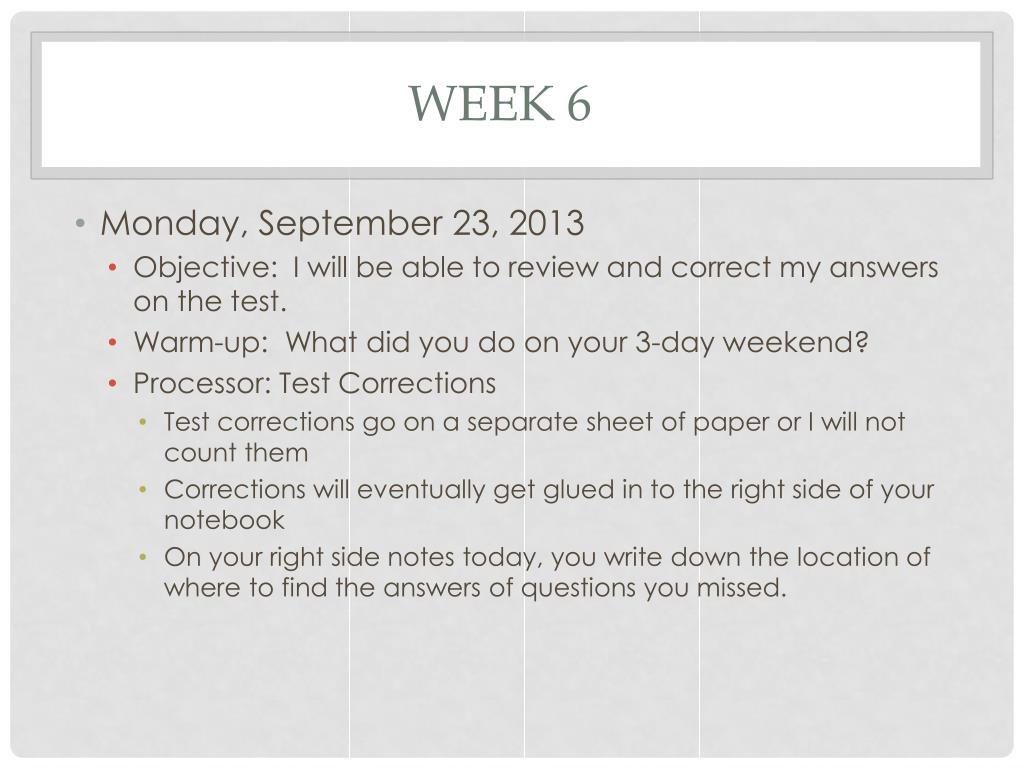 WEEK 6

• Monday, September 23, 2013

• Objective: I will be able to review and correct my answers on the test.

• Warm-up: What did you do on your 3-day weekend?

• Processor: Test Corrections

• Test corrections go on a separate sheet of paper or I will not count them

• Corrections will eventually get glued in to the right side of your notebook

• On your right side notes today, you write down the location of where to find the answers of questions you missed.